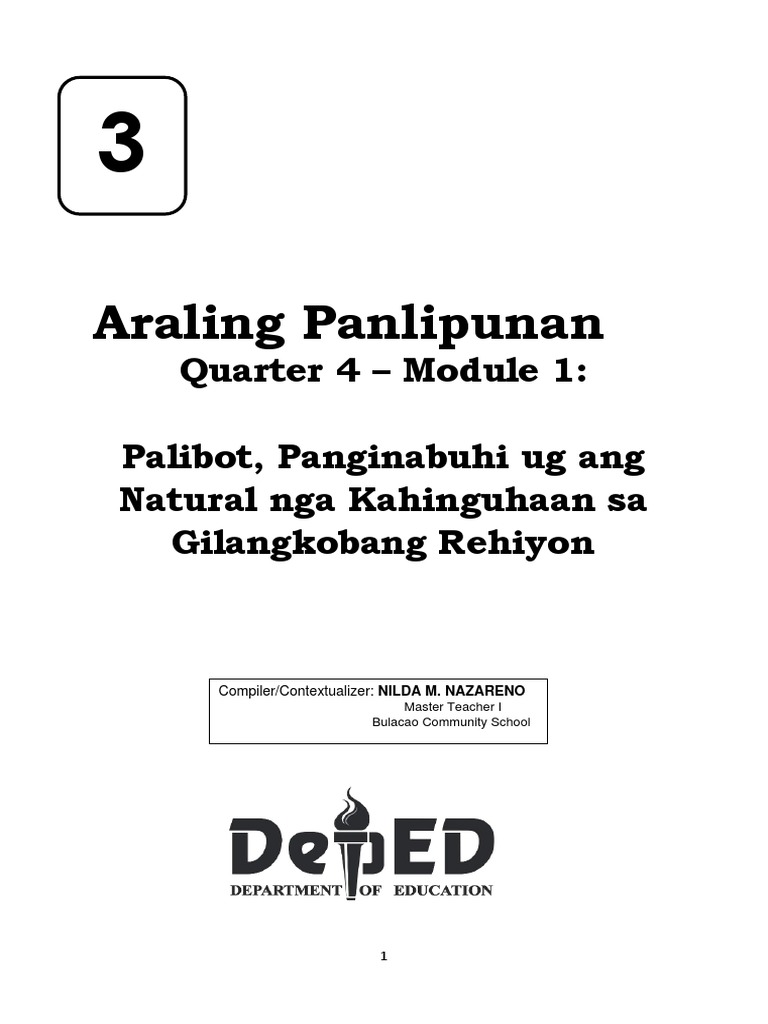 3

Araling Panlipunan
Quarter 4 – Module 1:

Palibot, Panginabuhi ug ang Natural nga Kahinguhaan sa Gilangkobang Rehiyon

Compiler/Contextualizer: NILDA M. NAZARENO
Master Teacher I
Bulacao Community School

DepED
DEPARTMENT OF EDUCATION

1